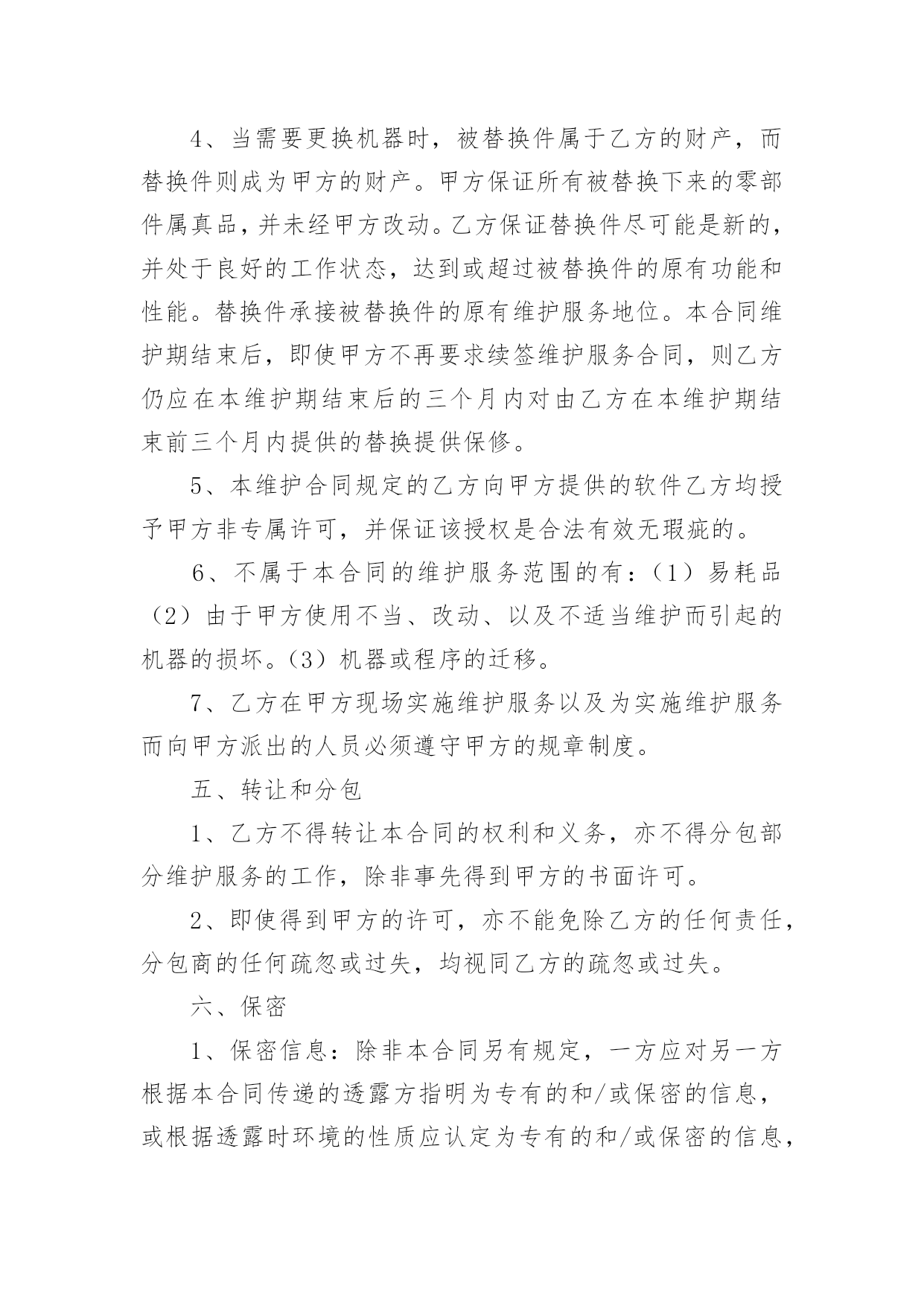 4、当需要更换机器时，被替换件属于乙方的财产，而替换件则成为甲方的财产。甲方保证所有被替换下来的零部件属真品，并未经甲方改动。乙方保证替换件尽可能是新的，并处于良好的工作状态，达到或超过被替换件的原有功能和性能。替换件承接被替换件的原有维护服务地位。本合同维护期结束后，即使甲方不再要求续签维护服务合同，则乙方仍应在本维护期结束后的三个月内对由乙方在本维护期结束前三个月内提供的替换提供保修。

5、本维护合同规定的乙方向甲方提供的软件乙方均授予甲方非专属许可，并保证该授权是合法有效无瑕疵的。

6、不属于本合同的维护服务范围的有：（1）易耗品（2）由于甲方使用不当、改动、以及不适当维护而引起的机器的损坏。（3）机器或程序的迁移。

7、乙方在甲方现场实施维护服务以及为实施维护服务而向甲方派出的人员必须遵守甲方的规章制度。

五、转让和分包

1、乙方不得转让本合同的权利和义务，亦不得分包部分维护服务的工作，除非事先得到甲方的书面许可。

2、即使得到甲方的许可，亦不能免除乙方的任何责任，分包商的任何疏忽或过失，均视同乙方的疏忽或过失。

六、保密

1、保密信息：除非本合同另有规定，一方应对另一方根据本合同传递的透露方指明为专有的和/或保密的信息，或根据透露时环境的性质应认定为专有的和/或保密的信息，